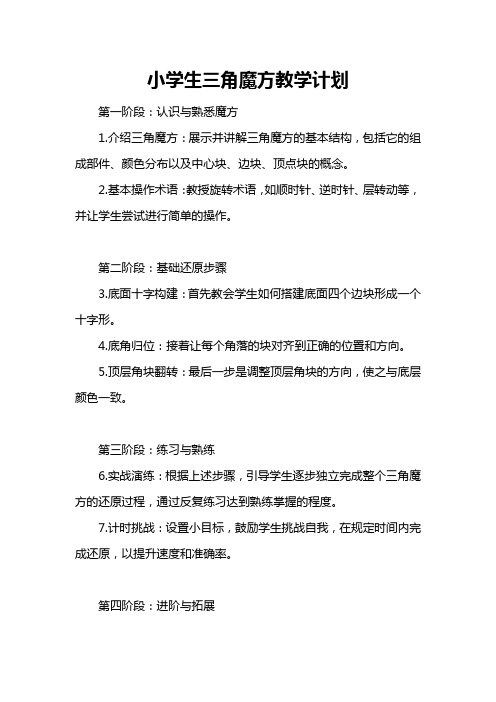 小学生三角魔方教学计划

第一阶段：认识与熟悉魔方

1.介绍三角魔方：展示并讲解三角魔方的基本结构，包括它的组成部件、颜色分布以及中心块、边块、顶点块的概念。

2.基本操作术语：教授旋转术语，如顺时针、逆时针、层转动等，并让学生尝试进行简单的操作。

第二阶段：基础还原步骤

3.底面十字构建：首先教会学生如何搭建底面四个边块形成一个十字形。

4.底角归位：接着让每个角落的块对齐到正确的位置和方向。

5.顶层角块翻转：最后一步是调整顶层角块的方向，使之与底层颜色一致。

第三阶段：练习与熟练

6.实战演练：根据上述步骤，引导学生逐步独立完成整个三角魔方的还原过程，通过反复练习达到熟练掌握的程度。

7.计时挑战：设置小目标，鼓励学生挑战自我，在规定时间内完成还原，以提升速度和准确率。

第四阶段：进阶与拓展